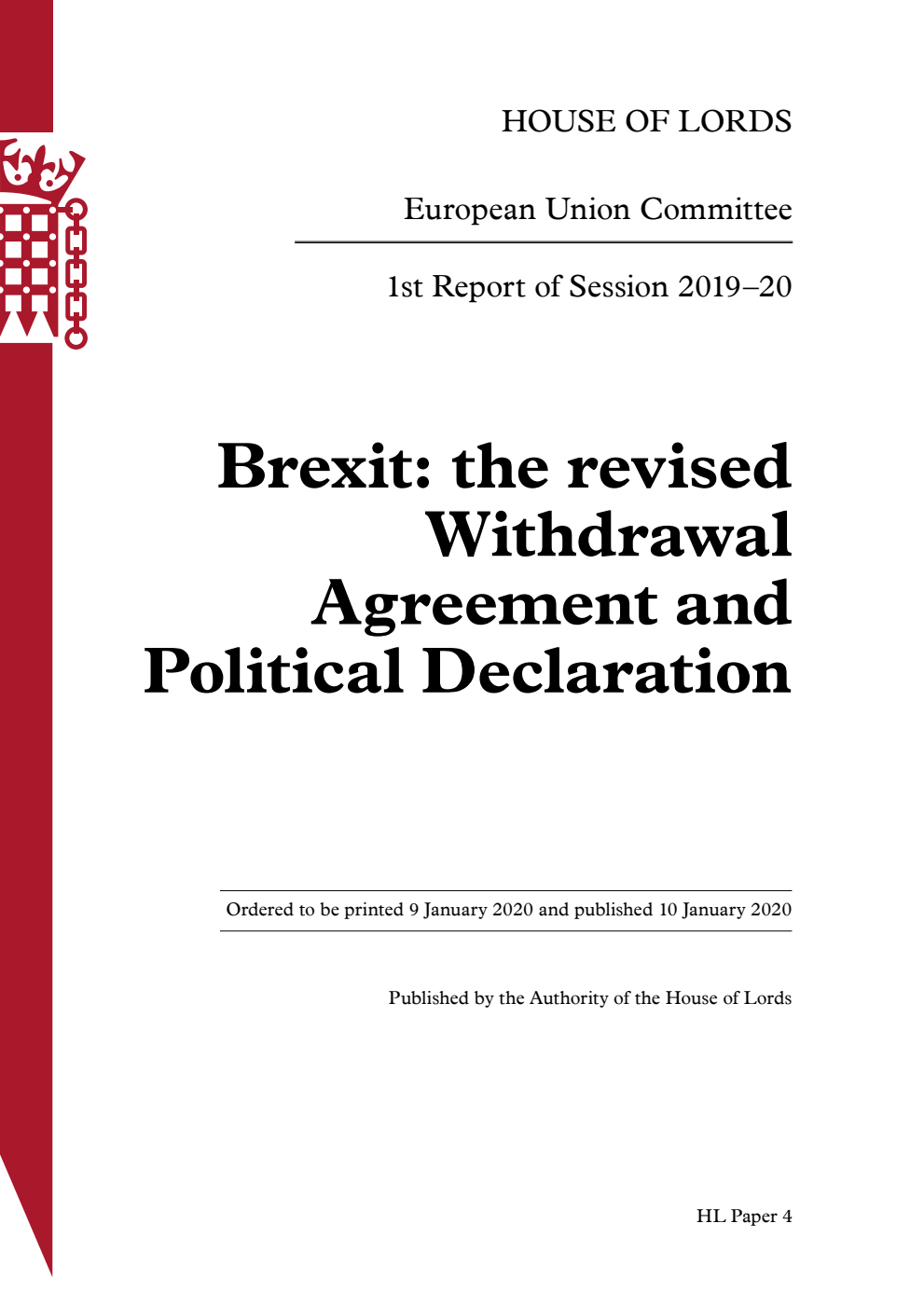 HOUSE OF LORDS

European Union Committee

1st Report of Session 2019–20

Brexit: the revised Withdrawal Agreement and Political Declaration

Ordered to be printed 9 January 2020 and published 10 January 2020

Published by the Authority of the House of Lords

HL Paper 4